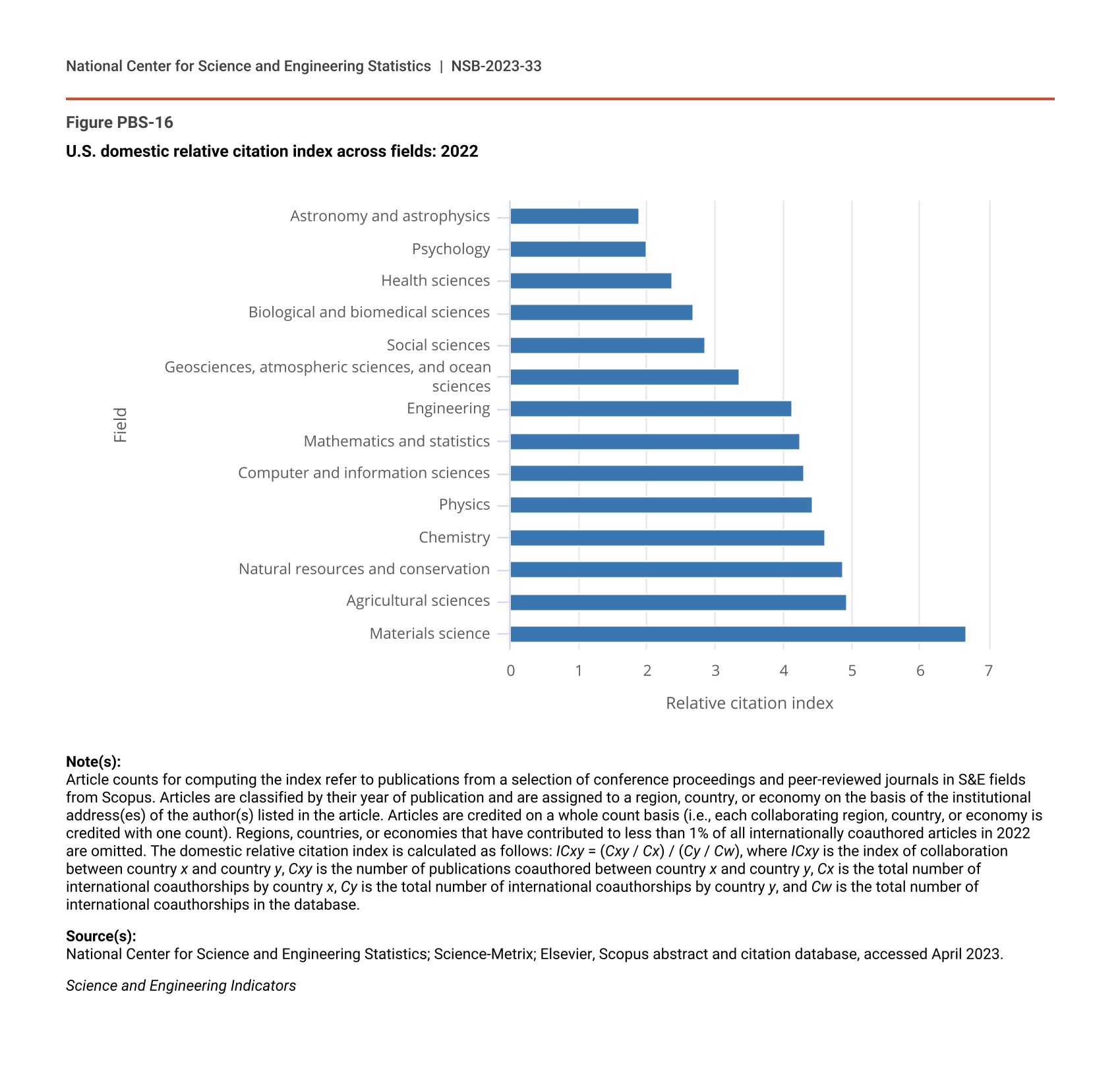 National Center for Science and Engineering Statistics | NSB-2023-33

Figure PBS-16

U.S. domestic relative citation index across fields: 2022

Field

Astronomy and astrophysics
Psychology
Health sciences
Biological and biomedical sciences
Social sciences
Geosciences, atmospheric sciences, and ocean sciences
Engineering
Mathematics and statistics
Computer and information sciences
Physics
Chemistry
Natural resources and conservation
Agricultural sciences
Materials science

0 1 2 3 4 5 6 7

Relative citation index

Note(s):
Article counts for computing the index refer to publications from a selection of conference proceedings and peer-reviewed journals in S&E fields from Scopus. Articles are classified by their year of publication and are assigned to a region, country, or economy on the basis of the institutional address(es) of the author(s) listed in the article. Articles are credited on a whole count basis (i.e., each collaborating region, country, or economy is credited with one count). Regions, countries, or economies that have contributed to less than 1% of all internationally coauthored articles in 2022 are omitted. The domestic relative citation index is calculated as follows: ICxy = (Cxy / Cx) / (Cy / Cw), where ICxy is the index of collaboration between country x and country y, Cxy is the number of publications coauthored between country x and country y, Cx is the total number of international coauthorships by country x, Cy is the total number of international coauthorships by country y, and Cw is the total number of international coauthorships in the database.

Source(s):
National Center for Science and Engineering Statistics; Science-Metrix; Elsevier, Scopus abstract and citation database, accessed April 2023.

Science and Engineering Indicators